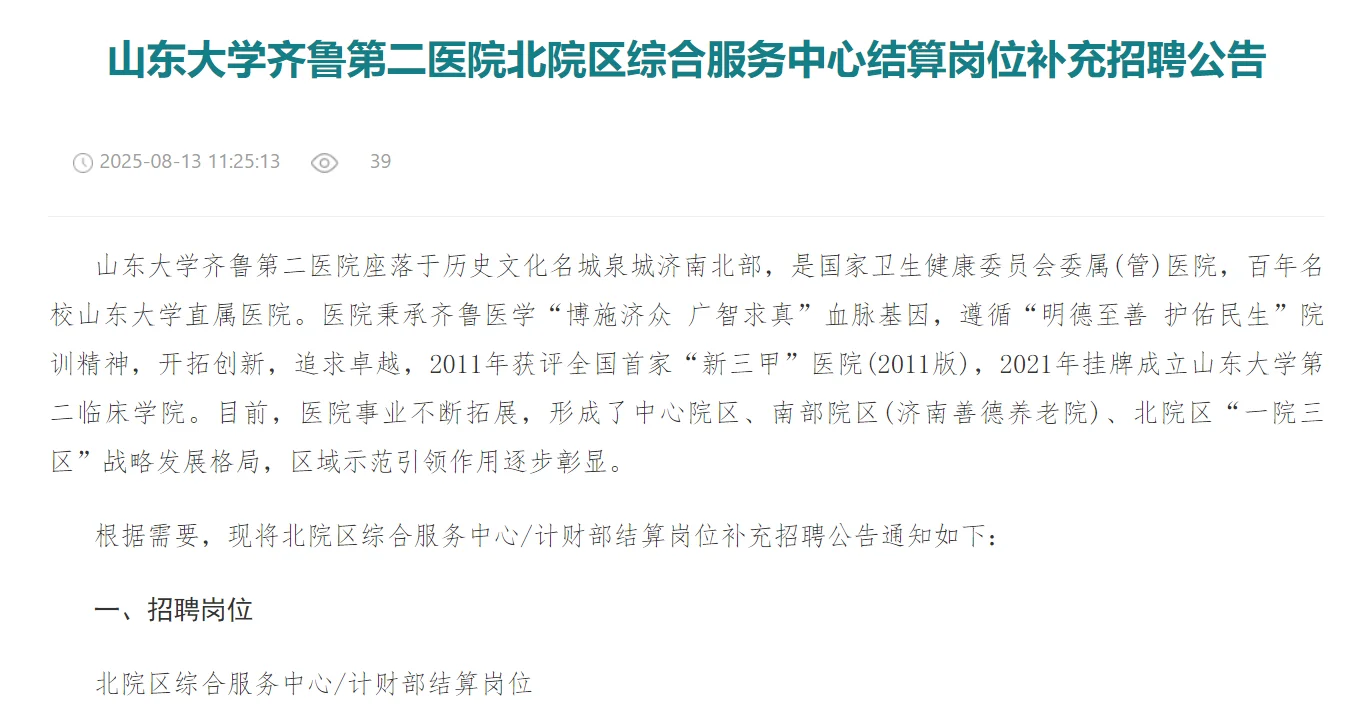 山东大学齐鲁第二医院北院区综合服务中心结算岗位补充招聘公告

2025-08-13 11:25:13 39

山东大学齐鲁第二医院座落于历史文化名城泉城济南北部，是国家卫生健康委员会委属(管)医院，百年名校山东大学直属医院。医院秉承齐鲁医学“博施济众 广智求真”血脉基因，遵循“明德至善 护佑民生”院训精神，开拓创新，追求卓越，2011年获评全国首家“新三甲”医院(2011版)，2021年挂牌成立山东大学第二临床学院。目前，医院事业不断拓展，形成了中心院区、南部院区(济南善德养老院)、北院区“一院三区”战略发展格局，区域示范引领作用逐步彰显。

根据需要，现将北院区综合服务中心/计财部结算岗位补充招聘公告通知如下：

一、招聘岗位

北院区综合服务中心/计财部结算岗位